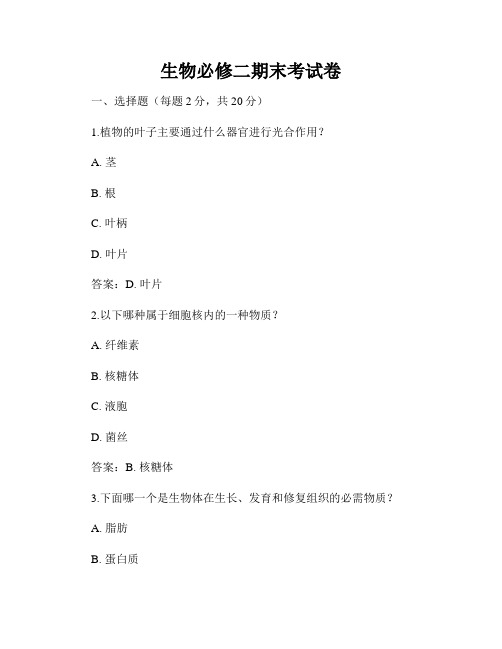 生物必修二期末考试卷

一、选择题（每题 2 分，共 20 分）

1.植物的叶子主要通过什么器官进行光合作用？

A. 茎

B. 根

C. 叶柄

D. 叶片

答案：D. 叶片

2.以下哪种属于细胞核内的一种物质？

A. 纤维素

B. 核糖体

C. 液胞

D. 菌丝

答案：B. 核糖体

3.下面哪一个是生物体在生长、发育和修复组织的必需物质？

A. 脂肪

B. 蛋白质